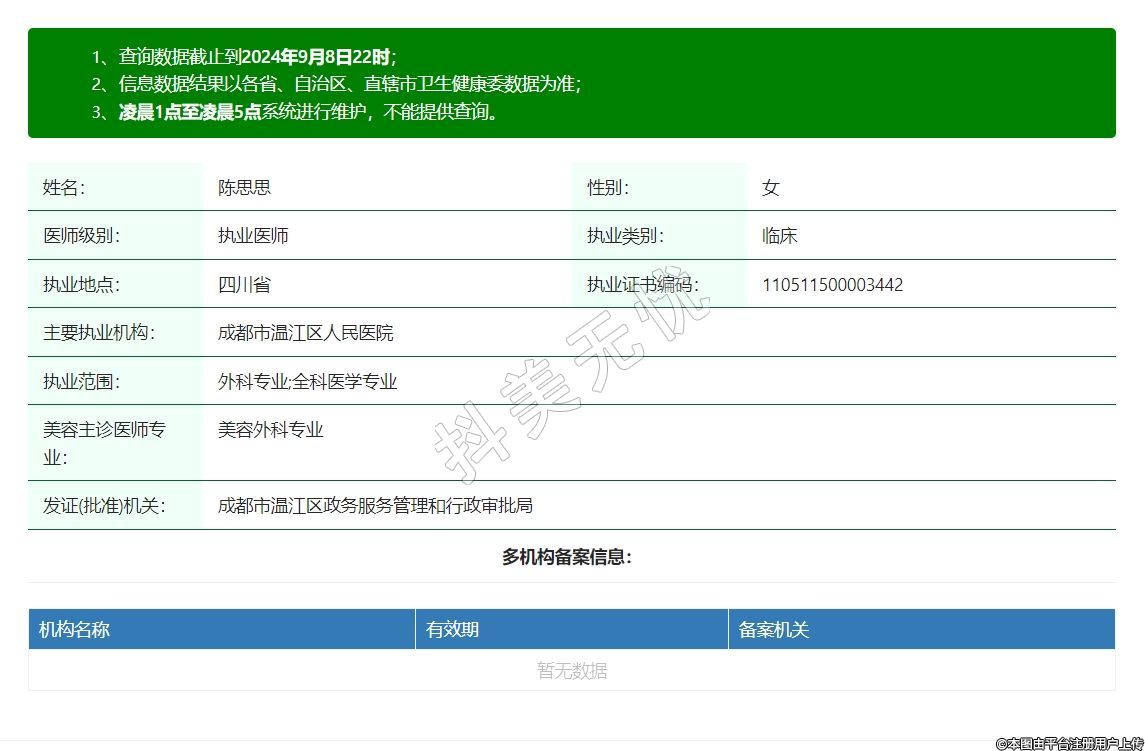 1、查询数据截止到2024年9月8日22时;
2、信息数据结果以各省、自治区、直辖市卫生健康委数据为准;
3、凌晨1点至凌晨5点系统进行维护，不能提供查询。

| 姓名: | 陈思思 | 性别: | 女 |
|---|---|---|---|
| 医师级别: | 执业医师 | 执业类别: | 临床 |
| 执业地点: | 四川省 | 执业证书编码: | 110511500003442 |
| 主要执业机构: | 成都市温江区人民医院 | | |
| 执业范围: | 外科专业;全科医学专业 | | |
| 美容主诊医师专业: | 美容外科专业 | | |
| 发证(批准)机关: | 成都市温江区政务服务管理和行政审批局 | | |

抖美无忧

多机构备案信息:

| 机构名称 | 有效期 | 备案机关 |
|---|---|---|
| 暂无数据 | | |

©本图由平台注册用户上传